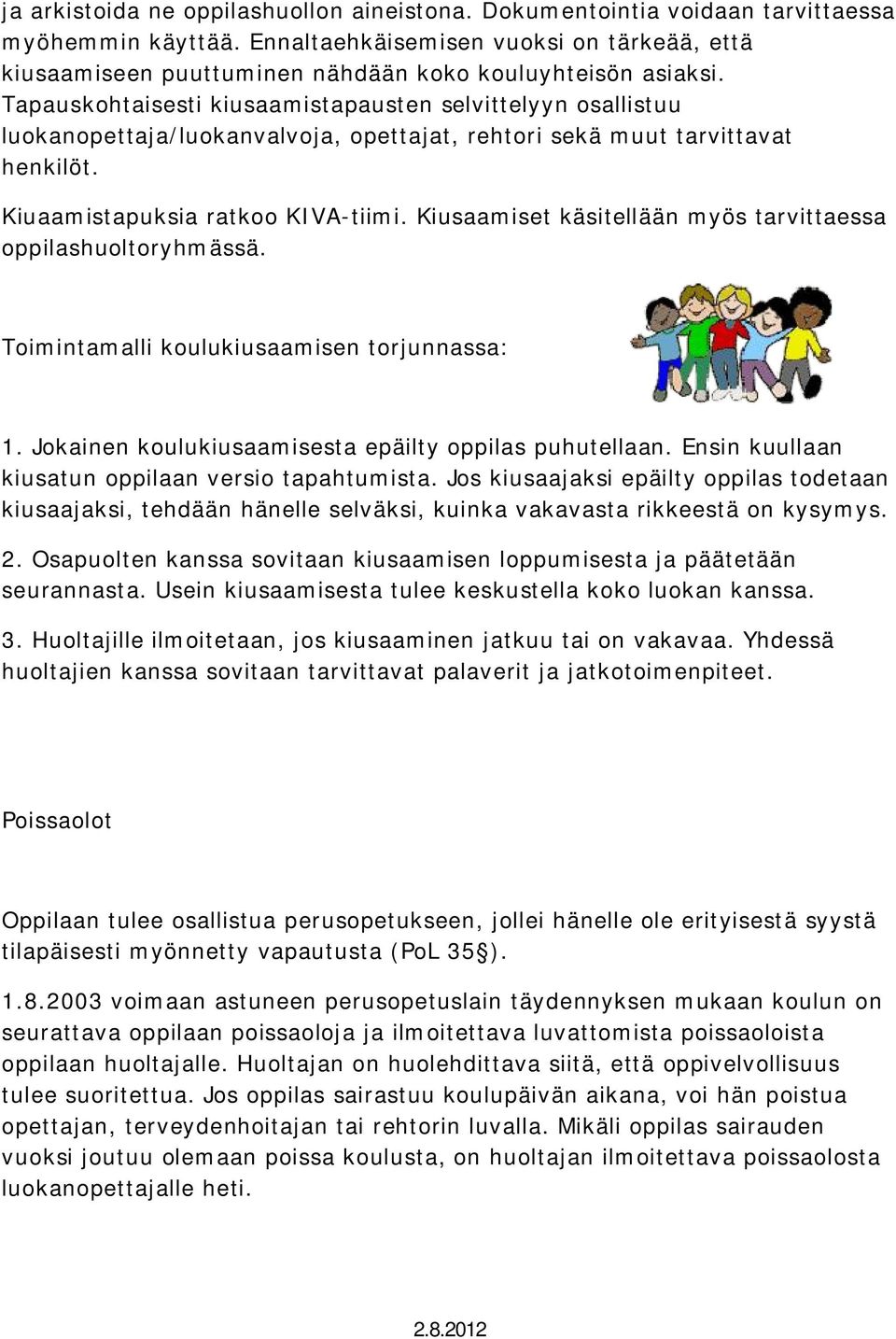 ja arkistoida ne oppilashuollon aineistona. Dokumentointia voidaan tarvittaessa myöhemmin käyttää. Ennaltaehkäisemisen vuoksi on tärkeää, että kiusaamiseen puuttuminen nähdään koko kouluyhteisön asiaksi. Tapauskohtaisesti kiusaamistapausten selvittelyyn osallistuu luokanopettaja/luokanvalvoja, opettajat, rehtori sekä muut tarvittavat henkilöt.

Kiuaamistapuksia ratkoo KIVA-tiimi. Kiusaamiset käsitellään myös tarvittaessa oppilashuoltoryhmässä.

Toimintamalli koulukiusaamisen torjunnassa:

1. Jokainen koulukiusaamisesta epäilty oppilas puhutellaan. Ensin kuullaan kiusatun oppilaan versio tapahtumista. Jos kiusaajaksi epäilty oppilas todetaan kiusaajaksi, tehdään hänelle selväksi, kuinka vakavasta rikkeestä on kysymys.

2. Osapuolten kanssa sovitaan kiusaamisen loppumisesta ja päätetään seurannasta. Usein kiusaamisesta tulee keskustella koko luokan kanssa.

3. Huoltajille ilmoitetaan, jos kiusaaminen jatkuu tai on vakavaa. Yhdessä huoltajien kanssa sovitaan tarvittavat palaverit ja jatkotoimenpiteet.

Poissaolot

Oppilaan tulee osallistua perusopetukseen, jollei hänelle ole erityisestä syystä tilapäisesti myönnetty vapautusta (PoL 35§).

1.8.2003 voimaan astuneen perusopetuslain täydennyksen mukaan koulun on seurattava oppilaan poissaoloja ja ilmoitettava luvattomista poissaoloista oppilaan huoltajalle. Huoltajan on huolehdittava siitä, että oppivelvollisuus tulee suoritettua. Jos oppilas sairastuu koulupäivän aikana, voi hän poistua opettajan, terveydenhoitajan tai rehtorin luvalla. Mikäli oppilas sairauden vuoksi joutuu olemaan poissa koulusta, on huoltajan ilmoitettava poissaolosta luokanopettajalle heti.

2.8.2012